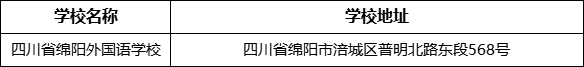 | 学校名称 | 学校地址 |
|---|---|
| 四川省绵阳外国语学校 | 四川省绵阳市涪城区普明北路东段568号 |